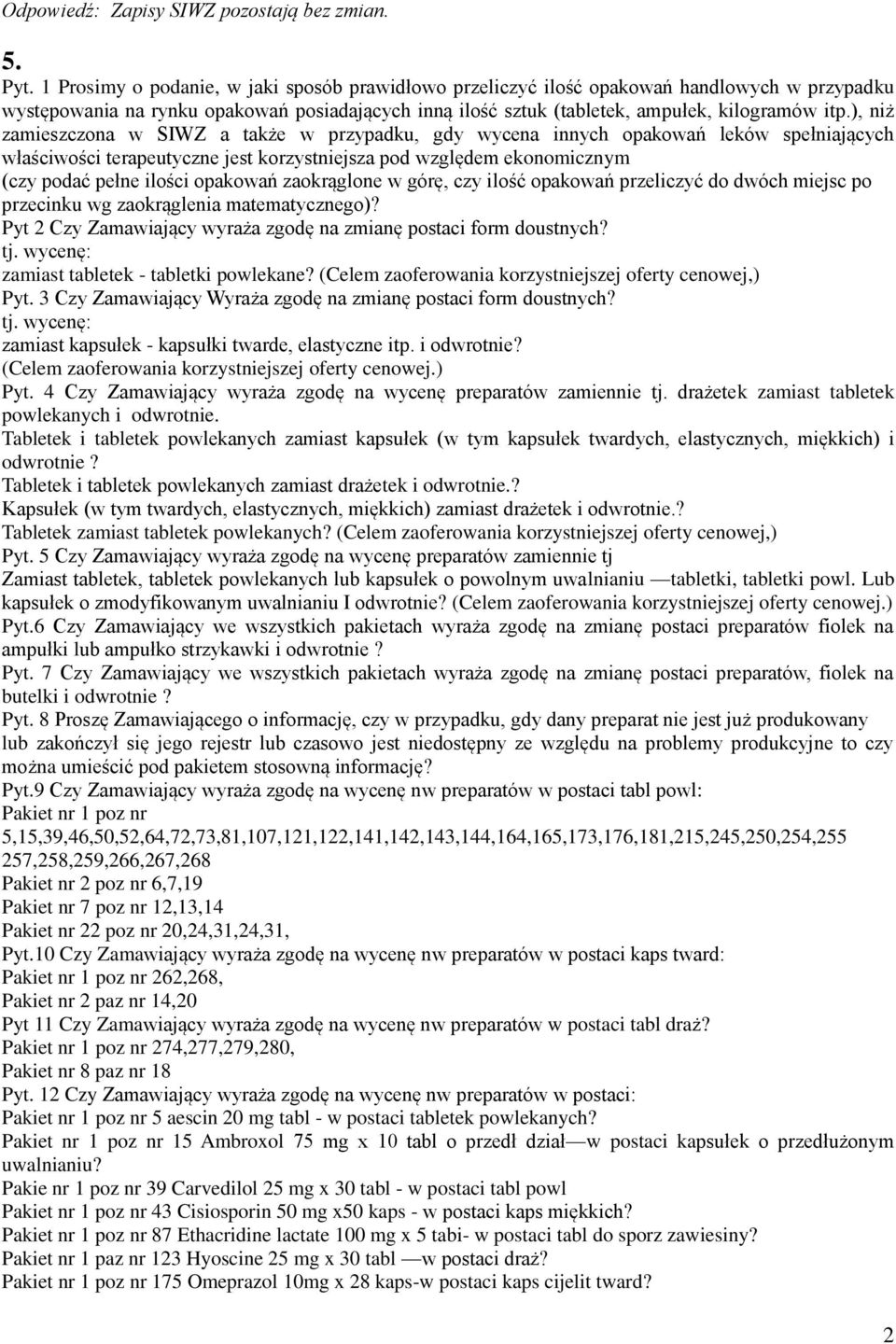 Odpowiedź: Zapisy SIWZ pozostają bez zmian.

5.

Pyt. 1 Prosimy o podanie, w jaki sposób prawidłowo przeliczyć ilość opakowań handlowych w przypadku występowania na rynku opakowań posiadających inną ilość sztuk (tabletek, ampułek, kilogramów itp.), niż zamieszczona w SIWZ a także w przypadku, gdy wycena innych opakowań leków spełniających właściwości terapeutyczne jest korzystniejsza pod względem ekonomicznym (czy podać pełne ilości opakowań zaokrąglone w górę, czy ilość opakowań przeliczyć do dwóch miejsc po przecinku wg zaokrąglenia matematycznego)?
Pyt 2 Czy Zamawiający wyraża zgodę na zmianę postaci form doustnych?
tj. wycenę:
zamiast tabletek - tabletki powlekane? (Celem zaoferowania korzystniejszej oferty cenowej,)
Pyt. 3 Czy Zamawiający Wyraża zgodę na zmianę postaci form doustnych?
tj. wycenę:
zamiast kapsułek - kapsułki twarde, elastyczne itp. i odwrotnie?
(Celem zaoferowania korzystniejszej oferty cenowej.)
Pyt. 4 Czy Zamawiający wyraża zgodę na wycenę preparatów zamiennie tj. drażetek zamiast tabletek powlekanych i odwrotnie.
Tabletek i tabletek powlekanych zamiast kapsułek (w tym kapsułek twardych, elastycznych, miękkich) i odwrotnie ?
Tabletek i tabletek powlekanych zamiast drażetek i odwrotnie.?
Kapsułek (w tym twardych, elastycznych, miękkich) zamiast drażetek i odwrotnie.?
Tabletek zamiast tabletek powlekanych? (Celem zaoferowania korzystniejszej oferty cenowej,)
Pyt. 5 Czy Zamawiający wyraża zgodę na wycenę preparatów zamiennie tj
Zamiast tabletek, tabletek powlekanych lub kapsułek o powolnym uwalnianiu —tabletki, tabletki powl. Lub kapsułek o zmodyfikowanym uwalnianiu I odwrotnie? (Celem zaoferowania korzystniejszej oferty cenowej.)
Pyt.6 Czy Zamawiający we wszystkich pakietach wyraża zgodę na zmianę postaci preparatów fiolek na ampułki lub ampułko strzykawki i odwrotnie ?
Pyt. 7 Czy Zamawiający we wszystkich pakietach wyraża zgodę na zmianę postaci preparatów, fiolek na butelki i odwrotnie ?
Pyt. 8 Proszę Zamawiającego o informację, czy w przypadku, gdy dany preparat nie jest już produkowany lub zakończył się jego rejestr lub czasowo jest niedostępny ze względu na problemy produkcyjne to czy można umieścić pod pakietem stosowną informację?
Pyt.9 Czy Zamawiający wyraża zgodę na wycenę nw preparatów w postaci tabl powl:
Pakiet nr 1 poz nr
5,15,39,46,50,52,64,72,73,81,107,121,122,141,142,143,144,164,165,173,176,181,215,245,250,254,255 257,258,259,266,267,268
Pakiet nr 2 poz nr 6,7,19
Pakiet nr 7 poz nr 12,13,14
Pakiet nr 22 poz nr 20,24,31,24,31,
Pyt.10 Czy Zamawiający wyraża zgodę na wycenę nw preparatów w postaci kaps tward:
Pakiet nr 1 poz nr 262,268,
Pakiet nr 2 paz nr 14,20
Pyt 11 Czy Zamawiający wyraża zgodę na wycenę nw preparatów w postaci tabl draż?
Pakiet nr 1 poz nr 274,277,279,280,
Pakiet nr 8 paz nr 18
Pyt. 12 Czy Zamawiający wyraża zgodę na wycenę nw preparatów w postaci:
Pakiet nr 1 poz nr 5 aescin 20 mg tabl - w postaci tabletek powlekanych?
Pakiet nr 1 poz nr 15 Ambroxol 75 mg x 10 tabl o przedł dział—w postaci kapsułek o przedłużonym uwalnianiu?
Pakie nr 1 poz nr 39 Carvedilol 25 mg x 30 tabl - w postaci tabl powl
Pakiet nr 1 poz nr 43 Cisiosporin 50 mg x50 kaps - w postaci kaps miękkich?
Pakiet nr 1 poz nr 87 Ethacridine lactate 100 mg x 5 tabi- w postaci tabl do sporz zawiesiny?
Pakiet nr 1 paz nr 123 Hyoscine 25 mg x 30 tabl —w postaci draż?
Pakiet nr 1 poz nr 175 Omeprazol 10mg x 28 kaps-w postaci kaps cijelit tward?

2